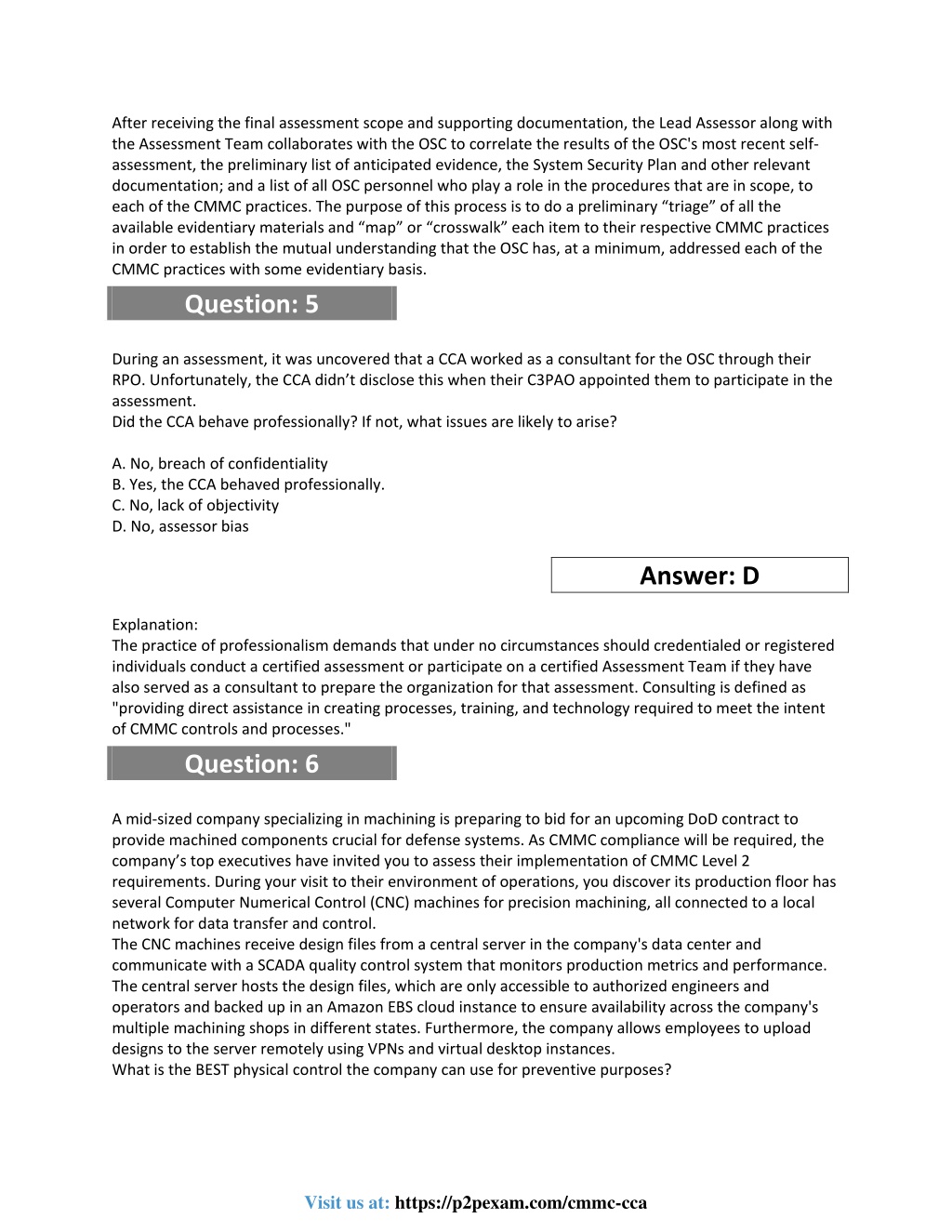 After receiving the final assessment scope and supporting documentation, the Lead Assessor along with the Assessment Team collaborates with the OSC to correlate the results of the OSC's most recent self-assessment, the preliminary list of anticipated evidence, the System Security Plan and other relevant documentation; and a list of all OSC personnel who play a role in the procedures that are in scope, to each of the CMMC practices. The purpose of this process is to do a preliminary “triage” of all the available evidentiary materials and “map” or “crosswalk” each item to their respective CMMC practices in order to establish the mutual understanding that the OSC has, at a minimum, addressed each of the CMMC practices with some evidentiary basis.

Question: 5

During an assessment, it was uncovered that a CCA worked as a consultant for the OSC through their RPO. Unfortunately, the CCA didn’t disclose this when their C3PAO appointed them to participate in the assessment.
Did the CCA behave professionally? If not, what issues are likely to arise?

A. No, breach of confidentiality
B. Yes, the CCA behaved professionally.
C. No, lack of objectivity
D. No, assessor bias

Answer: D

Explanation:
The practice of professionalism demands that under no circumstances should credentialed or registered individuals conduct a certified assessment or participate on a certified Assessment Team if they have also served as a consultant to prepare the organization for that assessment. Consulting is defined as "providing direct assistance in creating processes, training, and technology required to meet the intent of CMMC controls and processes."

Question: 6

A mid-sized company specializing in machining is preparing to bid for an upcoming DoD contract to provide machined components crucial for defense systems. As CMMC compliance will be required, the company’s top executives have invited you to assess their implementation of CMMC Level 2 requirements. During your visit to their environment of operations, you discover its production floor has several Computer Numerical Control (CNC) machines for precision machining, all connected to a local network for data transfer and control.
The CNC machines receive design files from a central server in the company's data center and communicate with a SCADA quality control system that monitors production metrics and performance. The central server hosts the design files, which are only accessible to authorized engineers and operators and backed up in an Amazon EBS cloud instance to ensure availability across the company's multiple machining shops in different states. Furthermore, the company allows employees to upload designs to the server remotely using VPNs and virtual desktop instances.
What is the BEST physical control the company can use for preventive purposes?

Visit us at: https://p2pexam.com/cmmc-cca